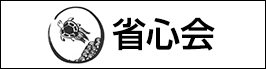 省心会